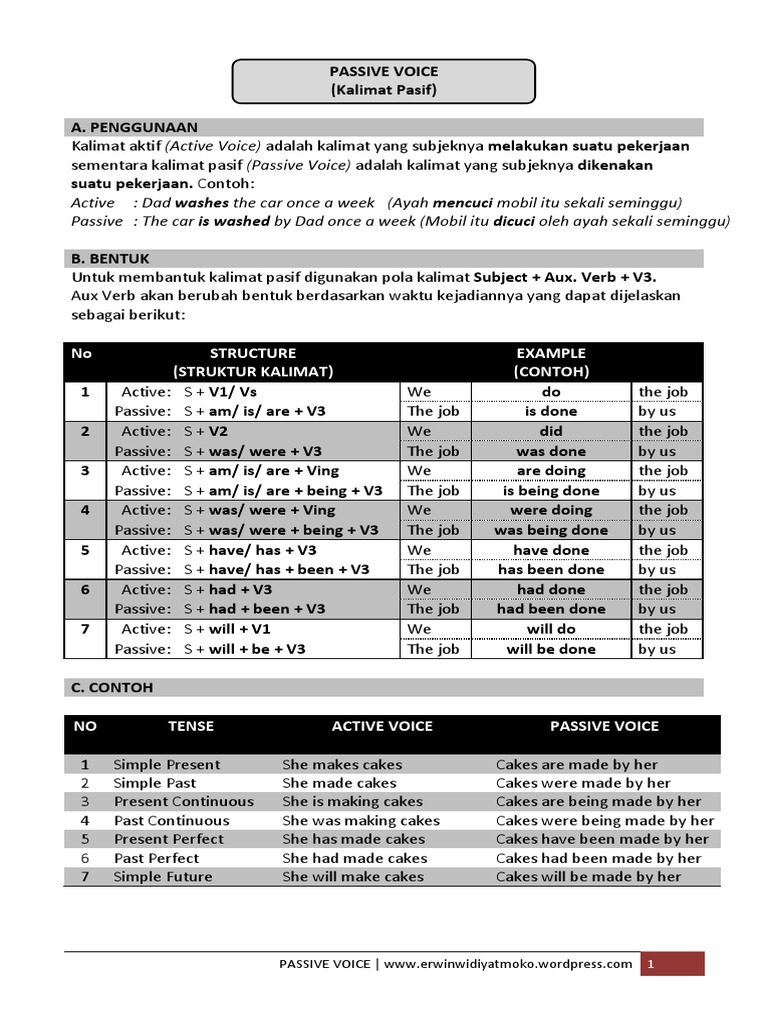 PASSIVE VOICE
(Kalimat Pasif)

A. PENGGUNAAN
Kalimat aktif (Active Voice) adalah kalimat yang subjeknya melakukan suatu pekerjaan sementara kalimat pasif (Passive Voice) adalah kalimat yang subjeknya dikenakan suatu pekerjaan. Contoh:
Active : Dad washes the car once a week (Ayah mencuci mobil itu sekali seminggu)
Passive : The car is washed by Dad once a week (Mobil itu dicuci oleh ayah sekali seminggu)

B. BENTUK
Untuk membantuk kalimat pasif digunakan pola kalimat Subject + Aux. Verb + V3.
Aux Verb akan berubah bentuk berdasarkan waktu kejadiannya yang dapat dijelaskan sebagai berikut:

| No | STRUCTURE (STRUKTUR KALIMAT) | EXAMPLE (CONTOH) | | |
|---|---|---|---|---|
| 1 | Active: S + V1/ Vs | We | do | the job |
| | Passive: S + am/ is/ are + V3 | The job | is done | by us |
| 2 | Active: S + V2 | We | did | the job |
| | Passive: S + was/ were + V3 | The job | was done | by us |
| 3 | Active: S + am/ is/ are + Ving | We | are doing | the job |
| | Passive: S + am/ is/ are + being + V3 | The job | is being done | by us |
| 4 | Active: S + was/ were + Ving | We | were doing | the job |
| | Passive: S + was/ were + being + V3 | The job | was being done | by us |
| 5 | Active: S + have/ has + V3 | We | have done | the job |
| | Passive: S + have/ has + been + V3 | The job | has been done | by us |
| 6 | Active: S + had + V3 | We | had done | the job |
| | Passive: S + had + been + V3 | The job | had been done | by us |
| 7 | Active: S + will + V1 | We | will do | the job |
| | Passive: S + will + be + V3 | The job | will be done | by us |

C. CONTOH

| NO | TENSE | ACTIVE VOICE | PASSIVE VOICE |
|---|---|---|---|
| 1 | Simple Present | She makes cakes | Cakes are made by her |
| 2 | Simple Past | She made cakes | Cakes were made by her |
| 3 | Present Continuous | She is making cakes | Cakes are being made by her |
| 4 | Past Continuous | She was making cakes | Cakes were being made by her |
| 5 | Present Perfect | She has made cakes | Cakes have been made by her |
| 6 | Past Perfect | She had made cakes | Cakes had been made by her |
| 7 | Simple Future | She will make cakes | Cakes will be made by her |

PASSIVE VOICE | www.erwinwidiyatmoko.wordpress.com 1